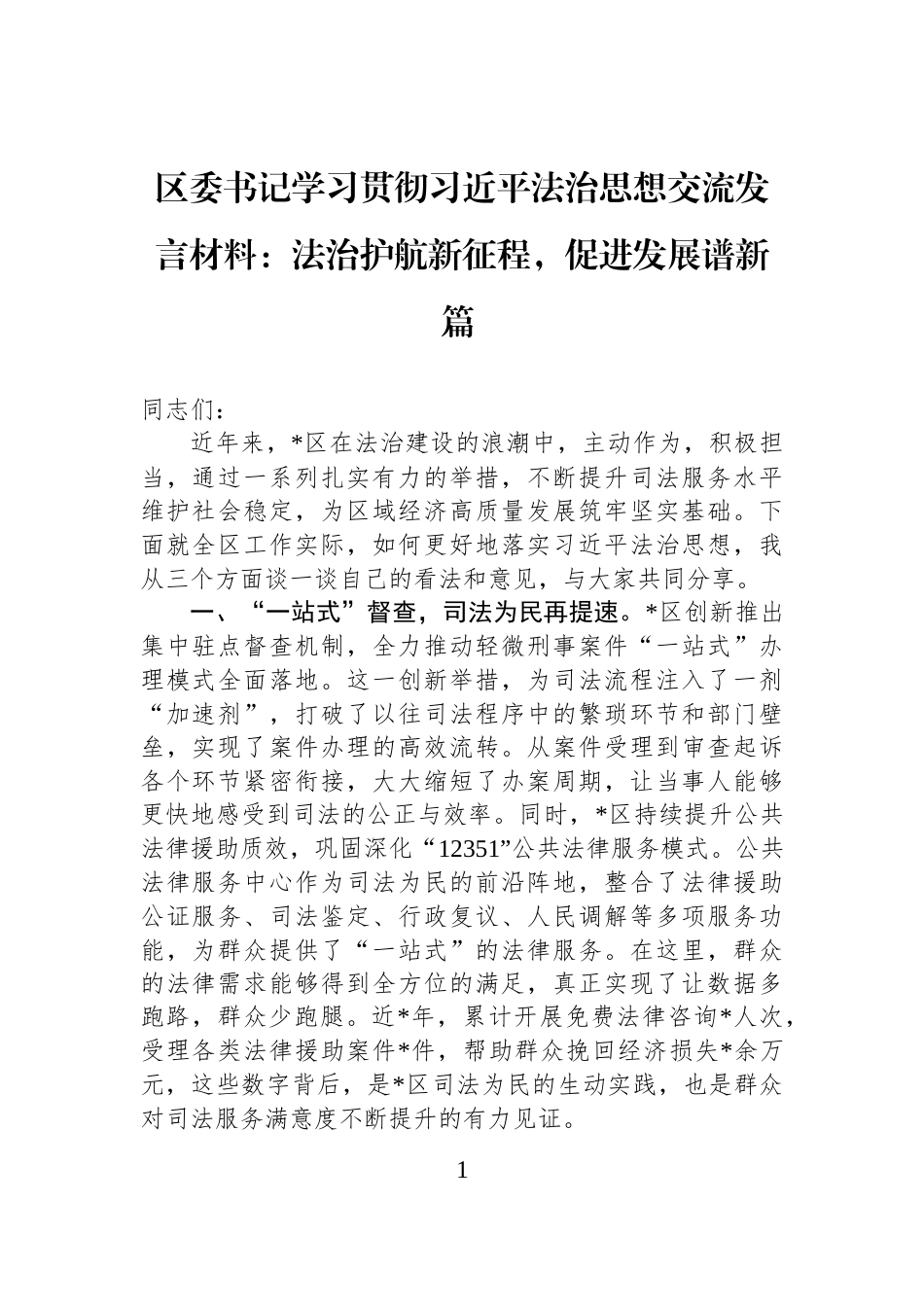 区委书记学习贯彻习近平法治思想交流发言材料：法治护航新征程，促进发展谱新篇

同志们：

近年来，*区在法治建设的浪潮中，主动作为，积极担当，通过一系列扎实有力的举措，不断提升司法服务水平维护社会稳定，为区域经济高质量发展筑牢坚实基础。下面就全区工作实际，如何更好地落实习近平法治思想，我从三个方面谈一谈自己的看法和意见，与大家共同分享。

一、“一站式”督查，司法为民再提速。*区创新推出集中驻点督查机制，全力推动轻微刑事案件“一站式”办理模式全面落地。这一创新举措，为司法流程注入了一剂“加速剂”，打破了以往司法程序中的繁琐环节和部门壁垒，实现了案件办理的高效流转。从案件受理到审查起诉各个环节紧密衔接，大大缩短了办案周期，让当事人能够更快地感受到司法的公正与效率。同时，*区持续提升公共法律援助质效，巩固深化“12351”公共法律服务模式。公共法律服务中心作为司法为民的前沿阵地，整合了法律援助公证服务、司法鉴定、行政复议、人民调解等多项服务功能，为群众提供了“一站式”的法律服务。在这里，群众的法律需求能够得到全方位的满足，真正实现了让数据多跑路，群众少跑腿。近*年，累计开展免费法律咨询*人次，受理各类法律援助案件*件，帮助群众挽回经济损失*余万元，这些数字背后，是*区司法为民的生动实践，也是群众对司法服务满意度不断提升的有力见证。

1